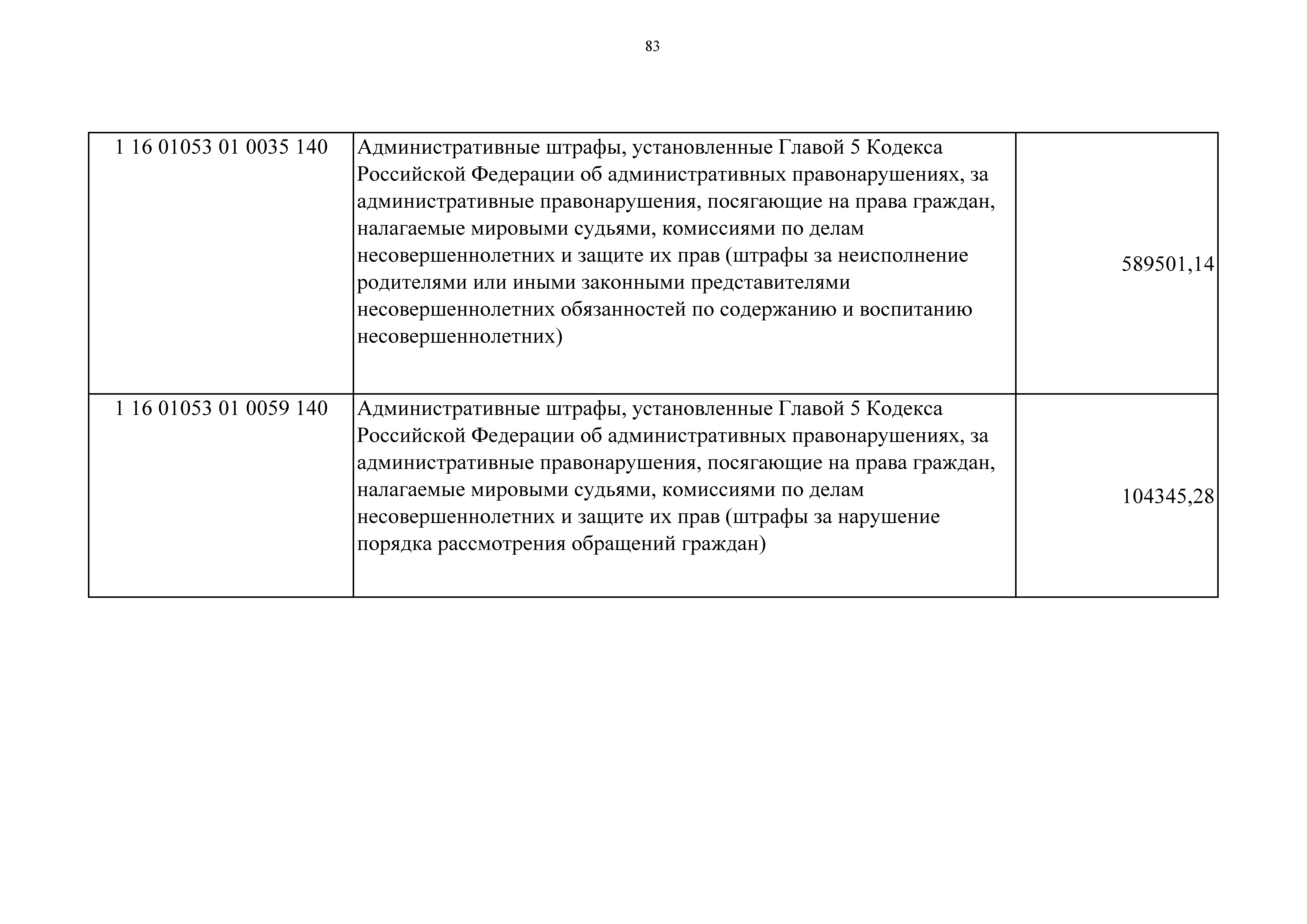 83

| | | |
|---|---|---|
| 1 16 01053 01 0035 140 | Административные штрафы, установленные Главой 5 Кодекса Российской Федерации об административных правонарушениях, за административные правонарушения, посягающие на права граждан, налагаемые мировыми судьями, комиссиями по делам несовершеннолетних и защите их прав (штрафы за неисполнение родителями или иными законными представителями несовершеннолетних обязанностей по содержанию и воспитанию несовершеннолетних) | 589501,14 |
| 1 16 01053 01 0059 140 | Административные штрафы, установленные Главой 5 Кодекса Российской Федерации об административных правонарушениях, за административные правонарушения, посягающие на права граждан, налагаемые мировыми судьями, комиссиями по делам несовершеннолетних и защите их прав (штрафы за нарушение порядка рассмотрения обращений граждан) | 104345,28 |